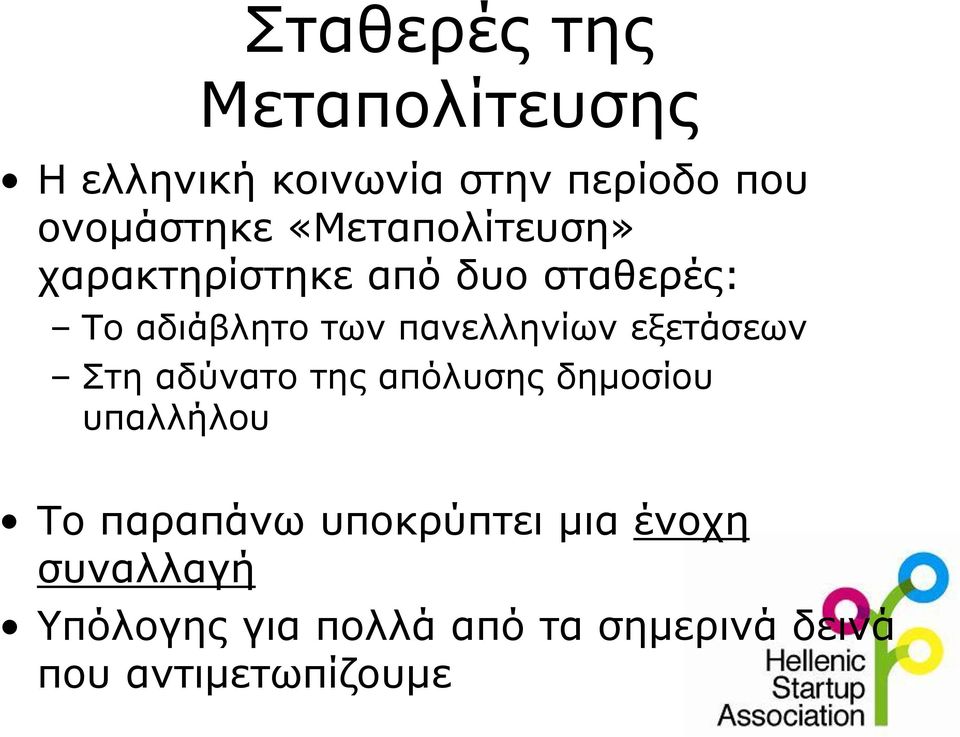 Σταθερές της Μεταπολίτευσης

• Η ελληνική κοινωνία στην περίοδο που ονομάστηκε «Μεταπολίτευση» χαρακτηρίστηκε από δυο σταθερές:
– Το αδιάβλητο των πανελληνίων εξετάσεων
– Στη αδύνατο της απόλυσης δημοσίου υπαλλήλου

• Το παραπάνω υποκρύπτει μια ένοχη συναλλαγή
• Υπόλογης για πολλά από τα σημερινά δεινά που αντιμετωπίζουμε

Hellenic Startup Association